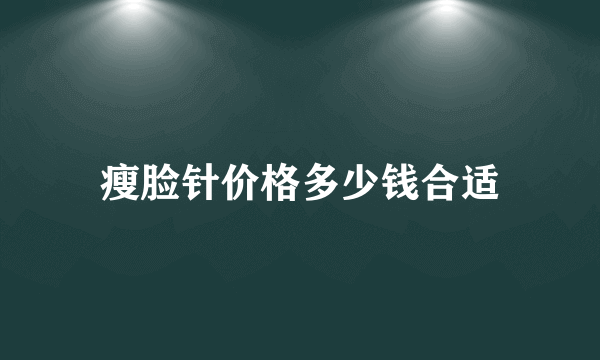 瘦脸针价格多少钱合适